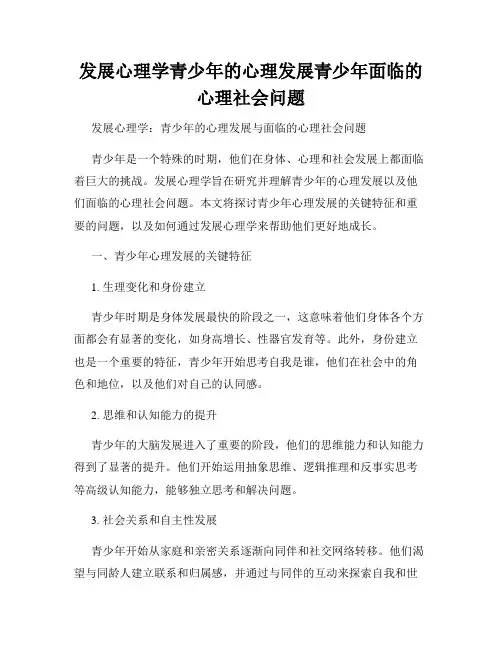 发展心理学青少年的心理发展青少年面临的心理社会问题

发展心理学：青少年的心理发展与面临的心理社会问题

青少年是一个特殊的时期，他们在身体、心理和社会发展上都面临着巨大的挑战。发展心理学旨在研究并理解青少年的心理发展以及他们面临的心理社会问题。本文将探讨青少年心理发展的关键特征和重要的问题，以及如何通过发展心理学来帮助他们更好地成长。

一、青少年心理发展的关键特征

1. 生理变化和身份建立

青少年时期是身体发展最快的阶段之一，这意味着他们身体各个方面都会有显著的变化，如身高增长、性器官发育等。此外，身份建立也是一个重要的特征，青少年开始思考自我是谁，他们在社会中的角色和地位，以及他们对自己的认同感。

2. 思维和认知能力的提升

青少年的大脑发展进入了重要的阶段，他们的思维能力和认知能力得到了显著的提升。他们开始运用抽象思维、逻辑推理和反事实思考等高级认知能力，能够独立思考和解决问题。

3. 社会关系和自主性发展

青少年开始从家庭和亲密关系逐渐向同伴和社交网络转移。他们渴望与同龄人建立联系和归属感，并通过与同伴的互动来探索自我和世